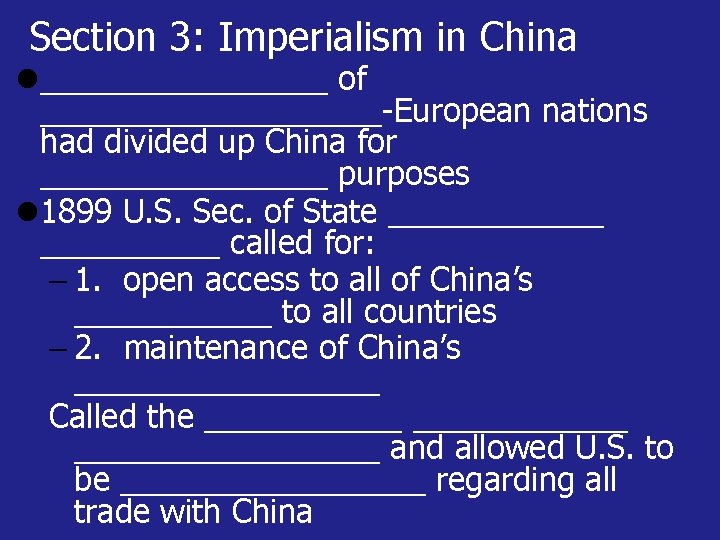 Section 3: Imperialism in China

● ________________ of ___________________-European nations had divided up China for ________________ purposes

● 1899 U.S. Sec. of State ____________ __________ called for:
– 1. open access to all of China's ___________ to all countries
– 2. maintenance of China's _________________

Called the ___________ ____________ _________________ and allowed U.S. to be _________________ regarding all trade with China